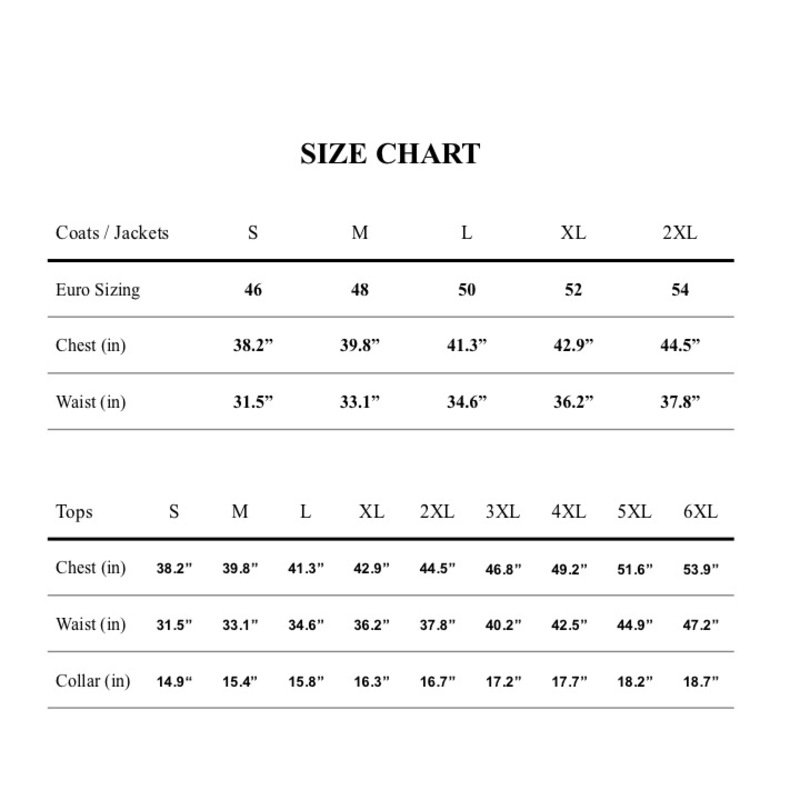 SIZE CHART

| Coats / Jackets | S | M | L | XL | 2XL |
|---|---|---|---|---|---|
| Euro Sizing | 46 | 48 | 50 | 52 | 54 |
| Chest (in) | 38.2” | 39.8” | 41.3” | 42.9” | 44.5” |
| Waist (in) | 31.5” | 33.1” | 34.6” | 36.2” | 37.8” |

| Tops | S | M | L | XL | 2XL | 3XL | 4XL | 5XL | 6XL |
|---|---|---|---|---|---|---|---|---|---|
| Chest (in) | 38.2” | 39.8” | 41.3” | 42.9” | 44.5” | 46.8” | 49.2” | 51.6” | 53.9” |
| Waist (in) | 31.5” | 33.1” | 34.6” | 36.2” | 37.8” | 40.2” | 42.5” | 44.9” | 47.2” |
| Collar (in) | 14.9“ | 15.4” | 15.8” | 16.3” | 16.7” | 17.2” | 17.7” | 18.2” | 18.7” |